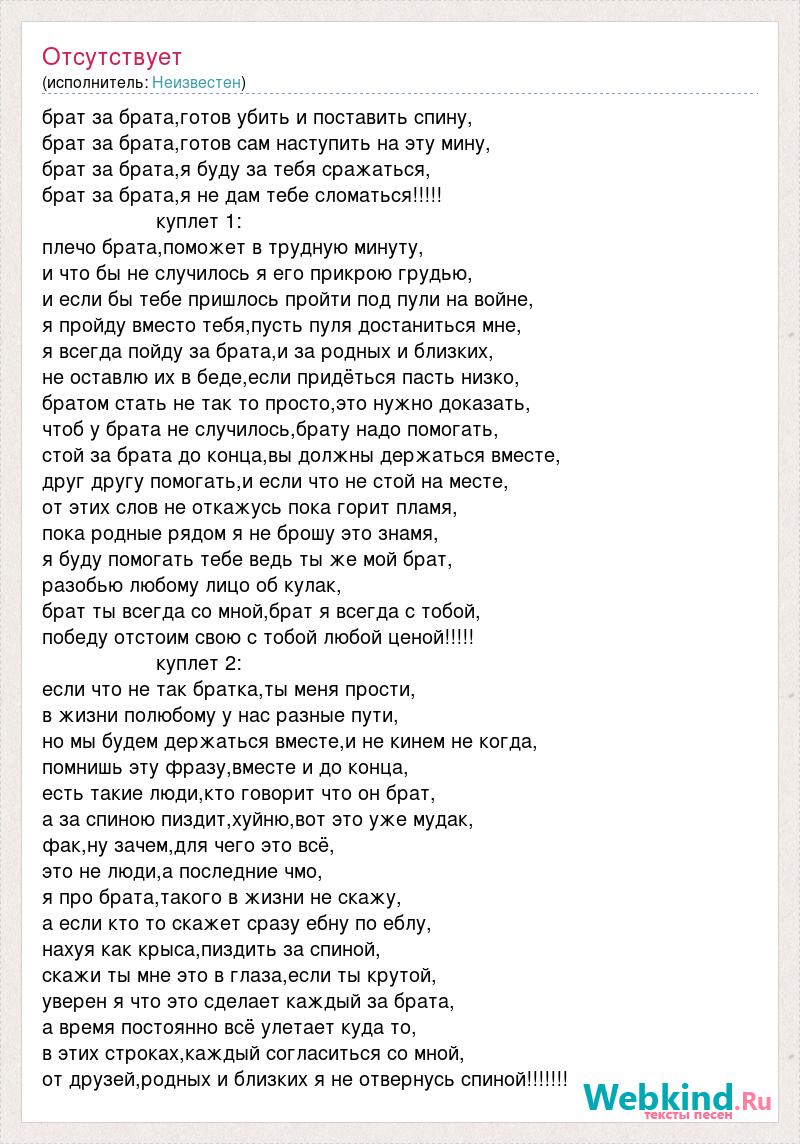 Отсутствует
(исполнитель: Неизвестен)

брат за брата,готов убить и поставить спину,
брат за брата,готов сам наступить на эту мину,
брат за брата,я буду за тебя сражаться,
брат за брата,я не дам тебе сломаться!!!!!
куплет 1:
плечо брата,поможет в трудную минуту,
и что бы не случилось я его прикрою грудью,
и если бы тебе пришлось пройти под пули на войне,
я пройду вместо тебя,пусть пуля достаниться мне,
я всегда пойду за брата,и за родных и близких,
не оставлю их в беде,если придёться пасть низко,
братом стать не так то просто,это нужно доказать,
чтоб у брата не случилось,брату надо помогать,
стой за брата до конца,вы должны держаться вместе,
друг другу помогать,и если что не стой на месте,
от этих слов не откажусь пока горит пламя,
пока родные рядом я не брошу это знамя,
я буду помогать тебе ведь ты же мой брат,
разобью любому лицо об кулак,
брат ты всегда со мной,брат я всегда с тобой,
победу отстоим свою с тобой любой ценой!!!!!
куплет 2:
если что не так братка,ты меня прости,
в жизни полюбому у нас разные пути,
но мы будем держаться вместе,и не кинем не когда,
помнишь эту фразу,вместе и до конца,
есть такие люди,кто говорит что он брат,
а за спиною пиздит,хуйню,вот это уже мудак,
фак,ну зачем,для чего это всё,
это не люди,а последние чмо,
я про брата,такого в жизни не скажу,
а если кто то скажет сразу ебну по еблу,
нахуя как крыса,пиздить за спиной,
скажи ты мне это в глаза,если ты крутой,
уверен я что это сделает каждый за брата,
а время постоянно всё улетает куда то,
в этих строках,каждый согласиться со мной,
от друзей,родных и близких я не отвернусь спиной!!!!!!!

Webkind.Ru
тексты песен